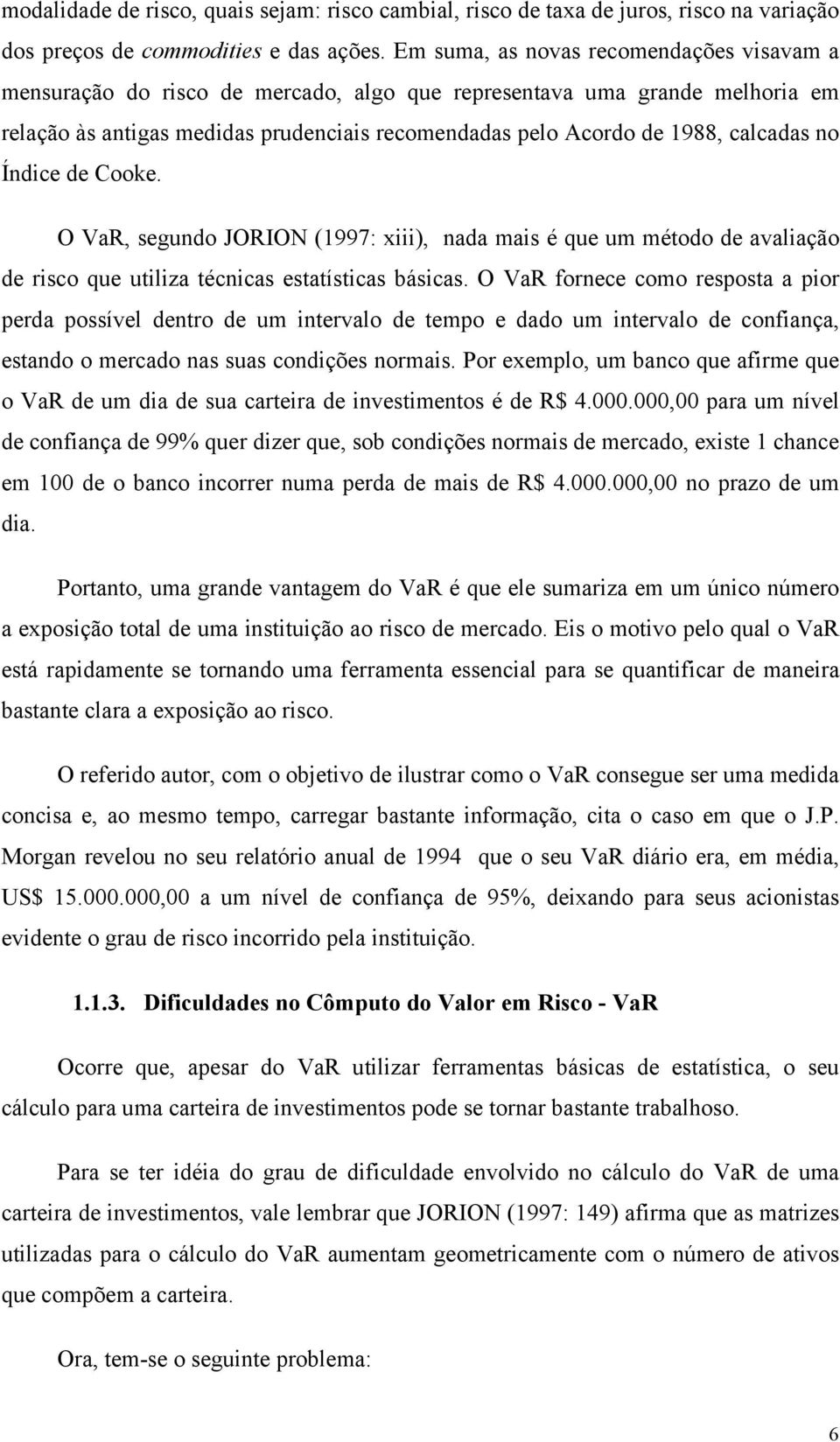 modalidade de risco, quais sejam: risco cambial, risco de taxa de juros, risco na variação dos preços de commodities e das ações. Em suma, as novas recomendações visavam a mensuração do risco de mercado, algo que representava uma grande melhoria em relação às antigas medidas prudenciais recomendadas pelo Acordo de 1988, calcadas no Índice de Cooke.

O VaR, segundo JORION (1997: xiii), nada mais é que um método de avaliação de risco que utiliza técnicas estatísticas básicas. O VaR fornece como resposta a pior perda possível dentro de um intervalo de tempo e dado um intervalo de confiança, estando o mercado nas suas condições normais. Por exemplo, um banco que afirme que o VaR de um dia de sua carteira de investimentos é de R$ 4.000.000,00 para um nível de confiança de 99% quer dizer que, sob condições normais de mercado, existe 1 chance em 100 de o banco incorrer numa perda de mais de R$ 4.000.000,00 no prazo de um dia.

Portanto, uma grande vantagem do VaR é que ele sumariza em um único número a exposição total de uma instituição ao risco de mercado. Eis o motivo pelo qual o VaR está rapidamente se tornando uma ferramenta essencial para se quantificar de maneira bastante clara a exposição ao risco.

O referido autor, com o objetivo de ilustrar como o VaR consegue ser uma medida concisa e, ao mesmo tempo, carregar bastante informação, cita o caso em que o J.P. Morgan revelou no seu relatório anual de 1994 que o seu VaR diário era, em média, US$ 15.000.000,00 a um nível de confiança de 95%, deixando para seus acionistas evidente o grau de risco incorrido pela instituição.

1.1.3. Dificuldades no Cômputo do Valor em Risco - VaR

Ocorre que, apesar do VaR utilizar ferramentas básicas de estatística, o seu cálculo para uma carteira de investimentos pode se tornar bastante trabalhoso.

Para se ter idéia do grau de dificuldade envolvido no cálculo do VaR de uma carteira de investimentos, vale lembrar que JORION (1997: 149) afirma que as matrizes utilizadas para o cálculo do VaR aumentam geometricamente com o número de ativos que compõem a carteira.

Ora, tem-se o seguinte problema:

6